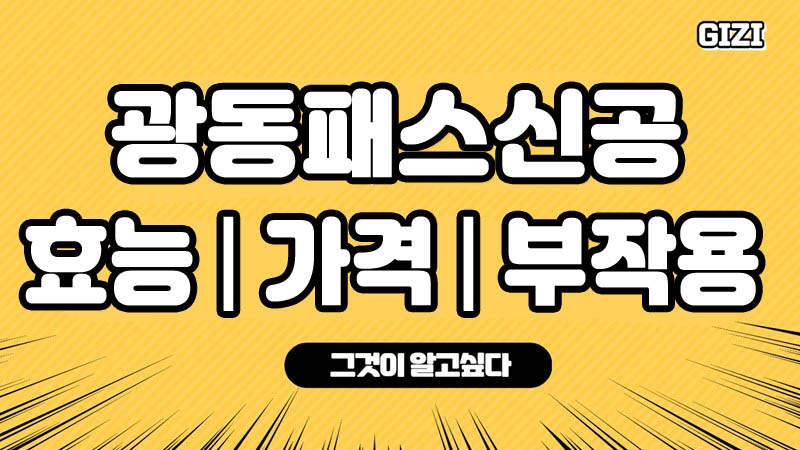 GIZI

광동패스신공

효능 | 가격 | 부작용

그것이 알고싶다